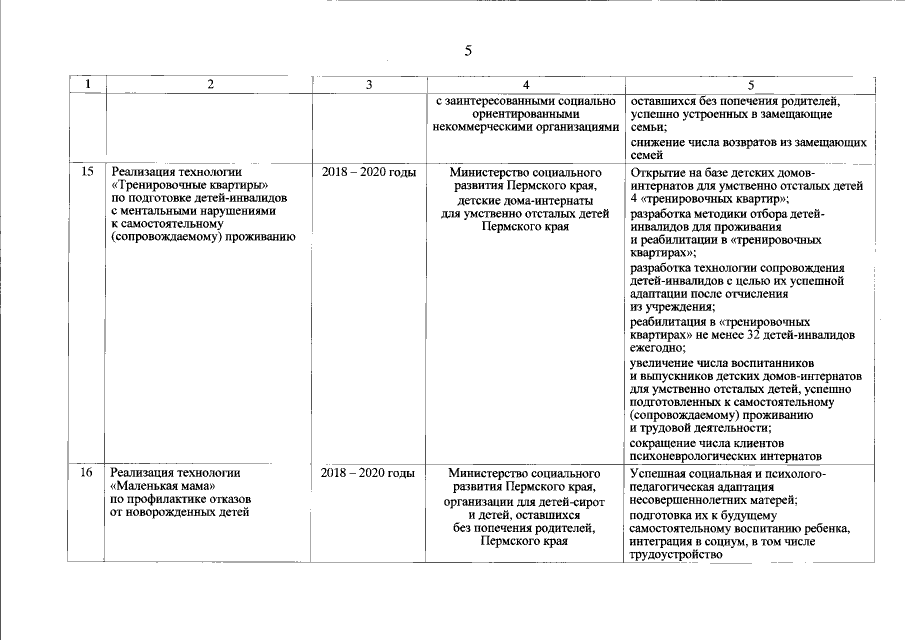 5

| 1 | 2 | 3 | 4 | 5 |
|---|---|---|---|---|
| | | | с заинтересованными социально ориентированными некоммерческими организациями | оставшихся без попечения родителей, успешно устроенных в замещающие семьи; снижение числа возвратов из замещающих семей |
| 15 | Реализация технологии «Тренировочные квартиры» по подготовке детей-инвалидов с ментальными нарушениями к самостоятельному (сопровождаемому) проживанию | 2018 – 2020 годы | Министерство социального развития Пермского края, детские дома-интернаты для умственно отсталых детей Пермского края | Открытие на базе детских домов-интернатов для умственно отсталых детей 4 «тренировочных квартир»; разработка методики отбора детей-инвалидов для проживания и реабилитации в «тренировочных квартирах»; разработка технологии сопровождения детей-инвалидов с целью их успешной адаптации после отчисления из учреждения; реабилитация в «тренировочных квартирах» не менее 32 детей-инвалидов ежегодно; увеличение числа воспитанников и выпускников детских домов-интернатов для умственно отсталых детей, успешно подготовленных к самостоятельному (сопровождаемому) проживанию и трудовой деятельности; сокращение числа клиентов психоневрологических интернатов |
| 16 | Реализация технологии «Маленькая мама» по профилактике отказов от новорожденных детей | 2018 – 2020 годы | Министерство социального развития Пермского края, организации для детей-сирот и детей, оставшихся без попечения родителей, Пермского края | Успешная социальная и психолого-педагогическая адаптация несовершеннолетних матерей; подготовка их к будущему самостоятельному воспитанию ребенка, интеграция в социум, в том числе трудоустройство |